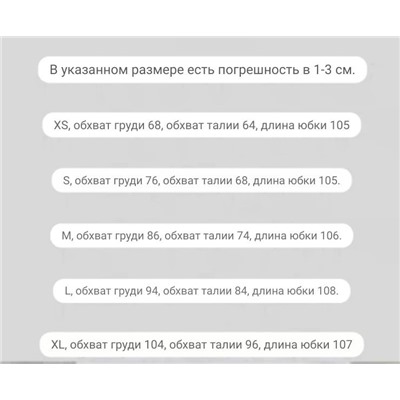 В указанном размере есть погрешность в 1-3 см.

XS, обхват груди 68, обхват талии 64, длина юбки 105

S, обхват груди 76, обхват талии 68, длина юбки 105.

M, обхват груди 86, обхват талии 74, длина юбки 106.

L, обхват груди 94, обхват талии 84, длина юбки 108.

XL, обхват груди 104, обхват талии 96, длина юбки 107